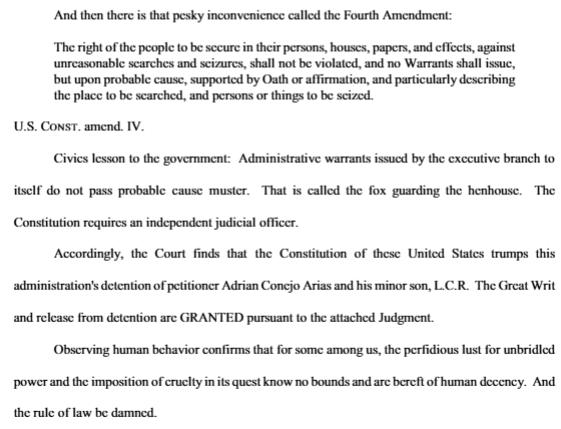 And then there is that pesky inconvenience called the Fourth Amendment:

The right of the people to be secure in their persons, houses, papers, and effects, against unreasonable searches and seizures, shall not be violated, and no Warrants shall issue, but upon probable cause, supported by Oath or affirmation, and particularly describing the place to be searched, and persons or things to be seized.

U.S. CONST. amend. IV.

Civics lesson to the government: Administrative warrants issued by the executive branch to itself do not pass probable cause muster. That is called the fox guarding the henhouse. The Constitution requires an independent judicial officer.

Accordingly, the Court finds that the Constitution of these United States trumps this administration's detention of petitioner Adrian Conejo Arias and his minor son, L.C.R. The Great Writ and release from detention are GRANTED pursuant to the attached Judgment.

Observing human behavior confirms that for some among us, the perfidious lust for unbridled power and the imposition of cruelty in its quest know no bounds and are bereft of human decency. And the rule of law be damned.